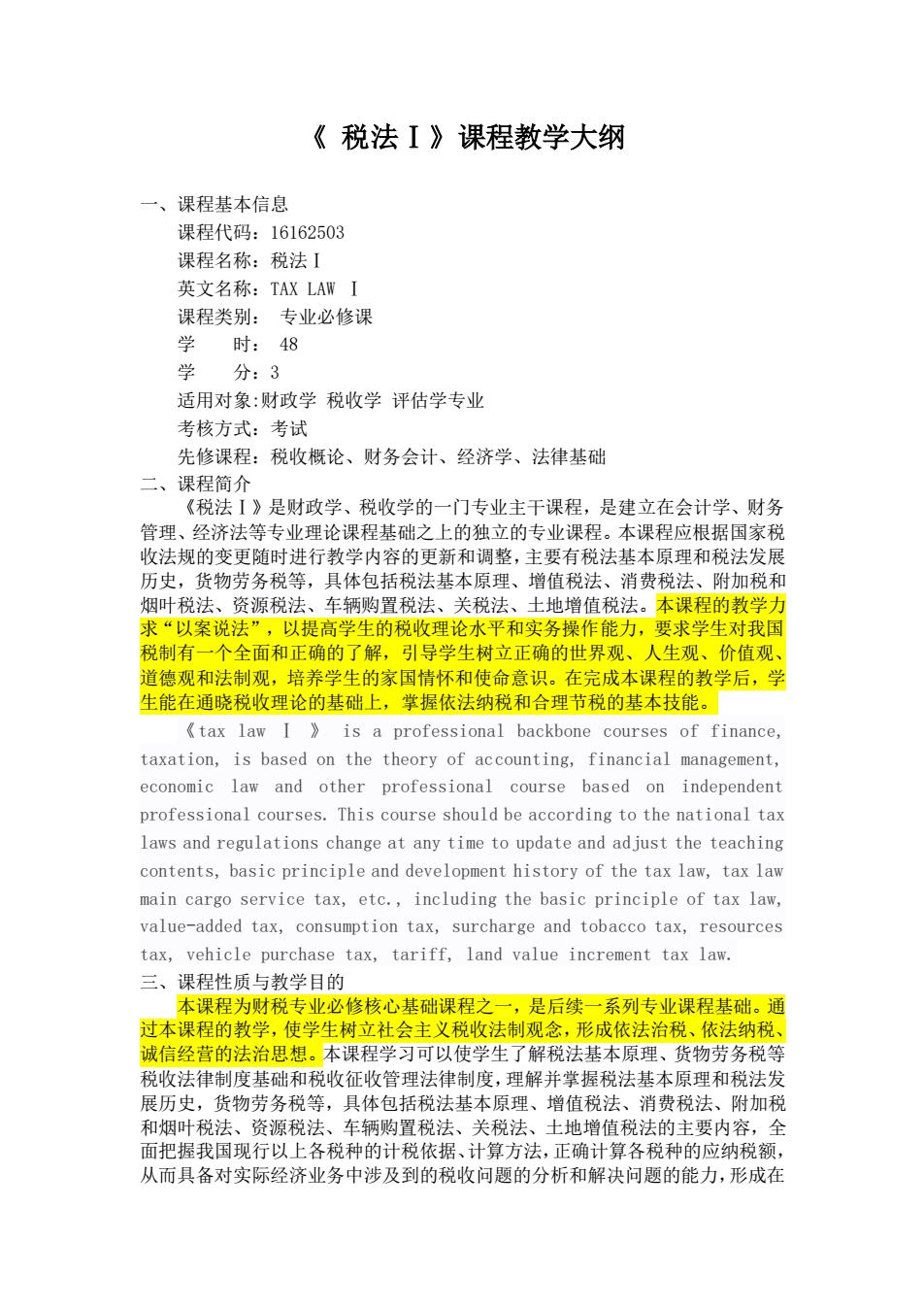 《 税法Ⅰ》课程教学大纲

一、课程基本信息
课程代码：16162503
课程名称：税法Ⅰ
英文名称：TAX LAW Ⅰ
课程类别： 专业必修课
学　　时： 48
学　　分：3
适用对象:财政学 税收学 评估学专业
考核方式：考试
先修课程：税收概论、财务会计、经济学、法律基础
二、课程简介
《税法Ⅰ》是财政学、税收学的一门专业主干课程，是建立在会计学、财务管理、经济法等专业理论课程基础之上的独立的专业课程。本课程应根据国家税收法规的变更随时进行教学内容的更新和调整，主要有税法基本原理和税法发展历史，货物劳务税等，具体包括税法基本原理、增值税法、消费税法、附加税和烟叶税法、资源税法、车辆购置税法、关税法、土地增值税法。本课程的教学力求“以案说法”，以提高学生的税收理论水平和实务操作能力，要求学生对我国税制有一个全面和正确的了解，引导学生树立正确的世界观、人生观、价值观、道德观和法制观，培养学生的家国情怀和使命意识。在完成本课程的教学后，学生能在通晓税收理论的基础上，掌握依法纳税和合理节税的基本技能。

《tax law Ⅰ 》 is a professional backbone courses of finance, taxation, is based on the theory of accounting, financial management, economic law and other professional course based on independent professional courses. This course should be according to the national tax laws and regulations change at any time to update and adjust the teaching contents, basic principle and development history of the tax law, tax law main cargo service tax, etc., including the basic principle of tax law, value-added tax, consumption tax, surcharge and tobacco tax, resources tax, vehicle purchase tax, tariff, land value increment tax law.
三、课程性质与教学目的
本课程为财税专业必修核心基础课程之一，是后续一系列专业课程基础。通过本课程的教学，使学生树立社会主义税收法制观念，形成依法治税、依法纳税、诚信经营的法治思想。本课程学习可以使学生了解税法基本原理、货物劳务税等税收法律制度基础和税收征收管理法律制度，理解并掌握税法基本原理和税法发展历史，货物劳务税等，具体包括税法基本原理、增值税法、消费税法、附加税和烟叶税法、资源税法、车辆购置税法、关税法、土地增值税法的主要内容，全面把握我国现行以上各税种的计税依据、计算方法，正确计算各税种的应纳税额，从而具备对实际经济业务中涉及到的税收问题的分析和解决问题的能力，形成在